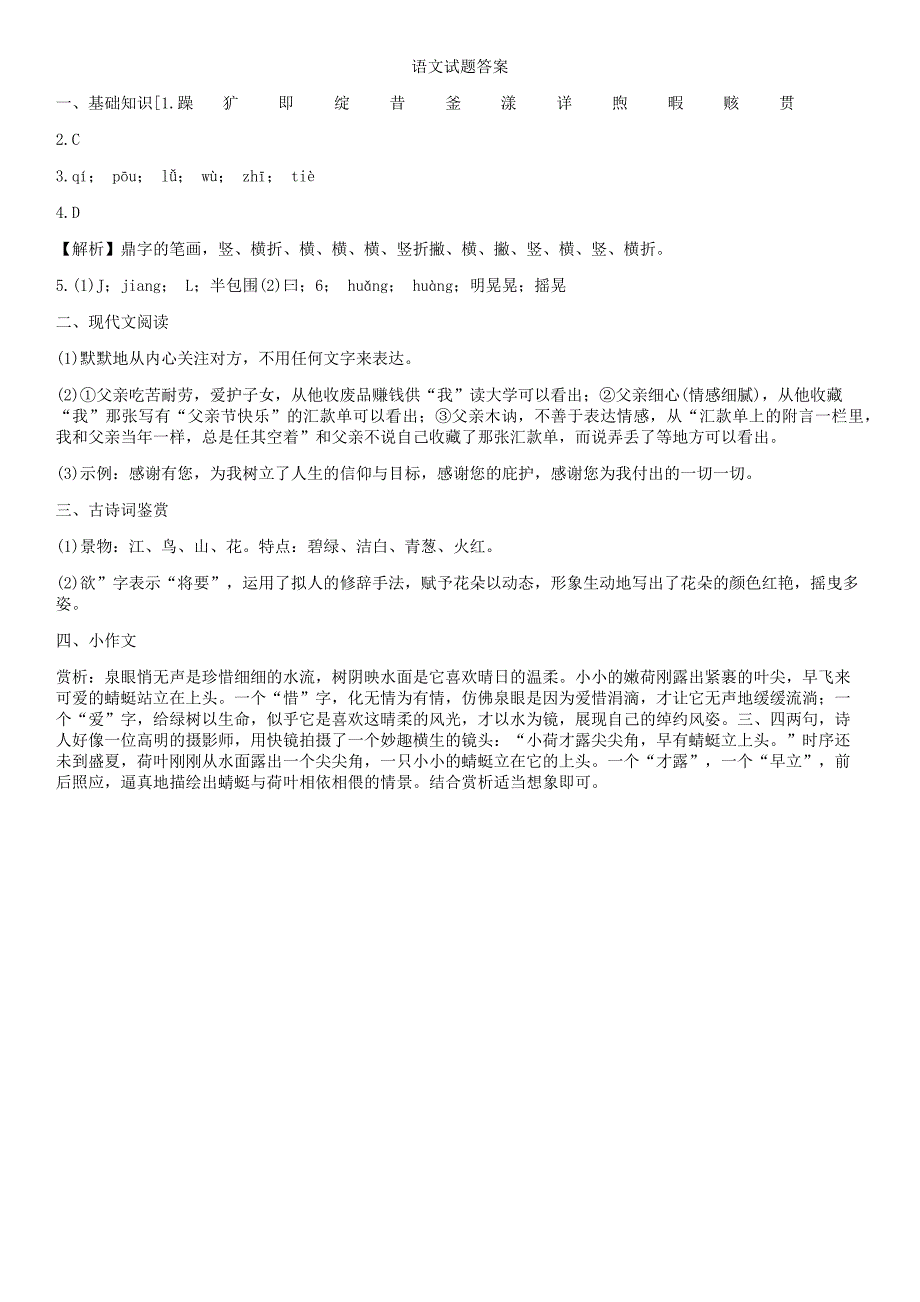 语文试题答案

一、基础知识[1.躁　犷　即　绽　昔　釜　漾　详　煦　暇　赅　贯

2.C

3.qí；　pōu；　lǚ；　wù；　zhī；　tiè

4.D

【解析】鼎字的笔画，竖、横折、横、横、横、竖折撇、横、撇、竖、横、竖、横折。

5.(1)J；jiang；　L；半包围(2)曰；6；　huǎng；　huàng；明晃晃；摇晃

二、现代文阅读

(1)默默地从内心关注对方，不用任何文字来表达。

(2)①父亲吃苦耐劳，爱护子女，从他收废品赚钱供“我”读大学可以看出；②父亲细心(情感细腻)，从他收藏“我”那张写有“父亲节快乐”的汇款单可以看出；③父亲木讷，不善于表达情感，从“汇款单上的附言一栏里，我和父亲当年一样，总是任其空着”和父亲不说自己收藏了那张汇款单，而说弄丢了等地方可以看出。

(3)示例：感谢有您，为我树立了人生的信仰与目标，感谢您的庇护，感谢您为我付出的一切一切。

三、古诗词鉴赏

(1)景物：江、鸟、山、花。特点：碧绿、洁白、青葱、火红。

(2)欲”字表示“将要”，运用了拟人的修辞手法，赋予花朵以动态，形象生动地写出了花朵的颜色红艳，摇曳多姿。

四、小作文

赏析：泉眼悄无声是珍惜细细的水流，树阴映水面是它喜欢晴日的温柔。小小的嫩荷刚露出紧裹的叶尖，早飞来可爱的蜻蜓站立在上头。一个“惜”字，化无情为有情，仿佛泉眼是因为爱惜涓滴，才让它无声地缓缓流淌；一个“爱”字，给绿树以生命，似乎它是喜欢这晴柔的风光，才以水为镜，展现自己的绰约风姿。三、四两句，诗人好像一位高明的摄影师，用快镜拍摄了一个妙趣横生的镜头：“小荷才露尖尖角，早有蜻蜓立上头。”时序还未到盛夏，荷叶刚刚从水面露出一个尖尖角，一只小小的蜻蜓立在它的上头。一个“才露”，一个“早立”，前后照应，逼真地描绘出蜻蜓与荷叶相依相偎的情景。结合赏析适当想象即可。